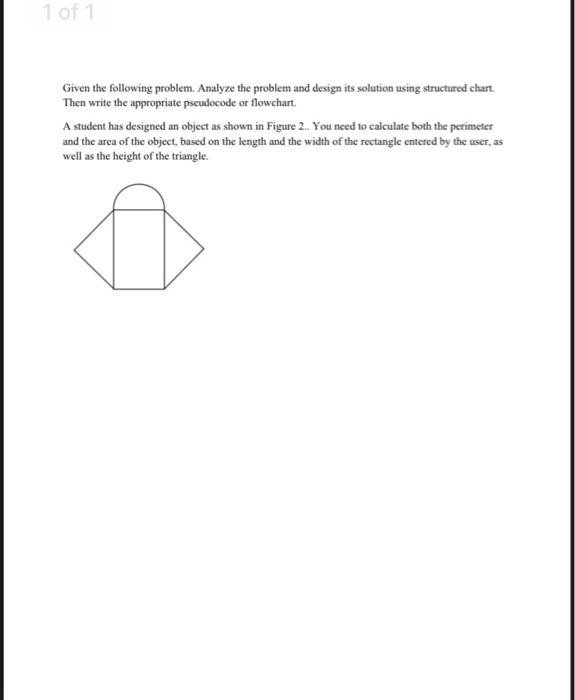 1 of 1

Given the following problem. Analyze the problem and design its solution using structured chart. Then write the appropriate pseudocode or flowchart.

A student has designed an object as shown in Figure 2.. You need to calculate both the perimeter and the area of the object, based on the length and the width of the rectangle entered by the user, as well as the height of the triangle.